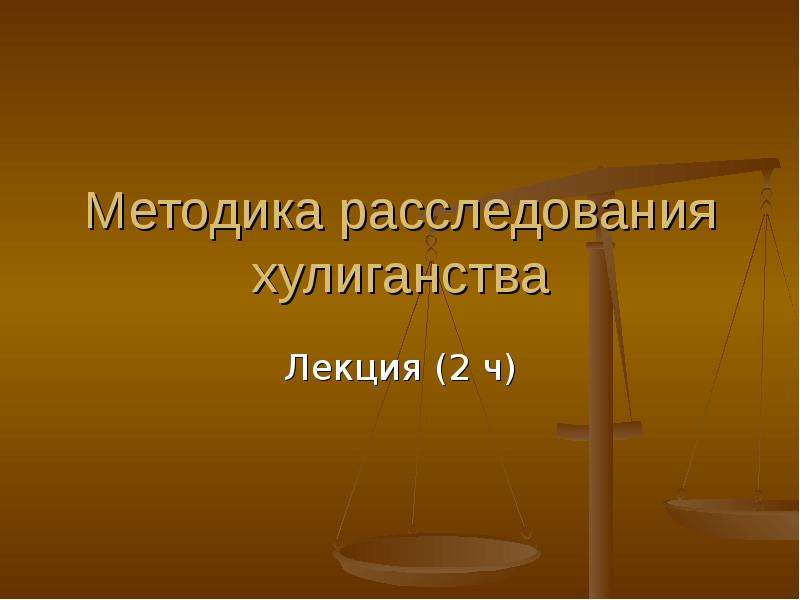 Методика расследования хулиганства

Лекция (2 ч)